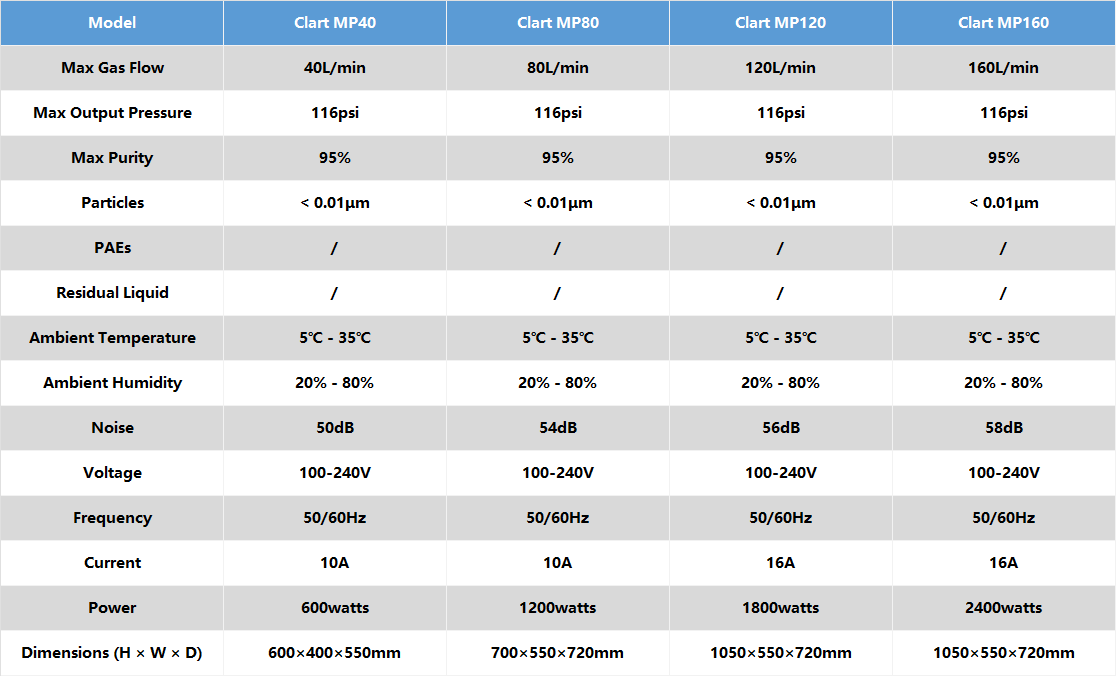 | Model | Clart MP40 | Clart MP80 | Clart MP120 | Clart MP160 |
|---|---|---|---|---|
| Max Gas Flow | 40L/min | 80L/min | 120L/min | 160L/min |
| Max Output Pressure | 116psi | 116psi | 116psi | 116psi |
| Max Purity | 95% | 95% | 95% | 95% |
| Particles | < 0.01μm | < 0.01μm | < 0.01μm | < 0.01μm |
| PAEs | / | / | / | / |
| Residual Liquid | / | / | / | / |
| Ambient Temperature | 5℃ - 35℃ | 5℃ - 35℃ | 5℃ - 35℃ | 5℃ - 35℃ |
| Ambient Humidity | 20% - 80% | 20% - 80% | 20% - 80% | 20% - 80% |
| Noise | 50dB | 54dB | 56dB | 58dB |
| Voltage | 100-240V | 100-240V | 100-240V | 100-240V |
| Frequency | 50/60Hz | 50/60Hz | 50/60Hz | 50/60Hz |
| Current | 10A | 10A | 16A | 16A |
| Power | 600watts | 1200watts | 1800watts | 2400watts |
| Dimensions (H × W × D) | 600×400×550mm | 700×550×720mm | 1050×550×720mm | 1050×550×720mm |